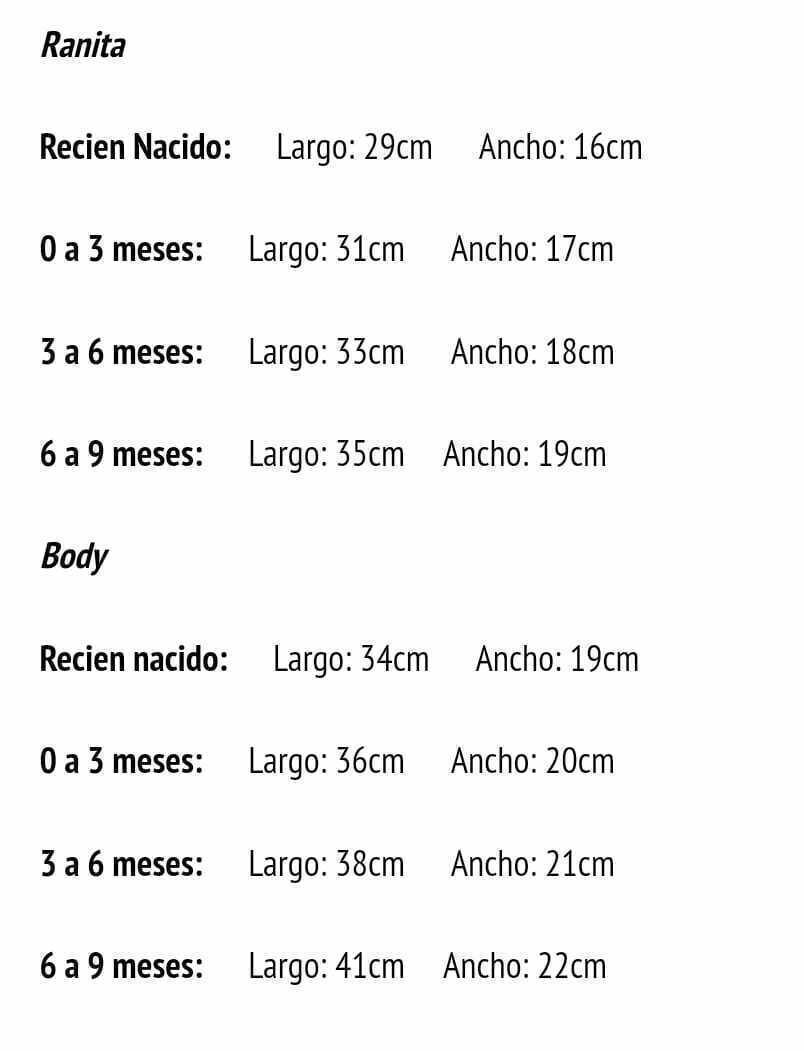 Ranita

Recien Nacido: Largo: 29cm Ancho: 16cm

0 a 3 meses: Largo: 31cm Ancho: 17cm

3 a 6 meses: Largo: 33cm Ancho: 18cm

6 a 9 meses: Largo: 35cm Ancho: 19cm

Body

Recien nacido: Largo: 34cm Ancho: 19cm

0 a 3 meses: Largo: 36cm Ancho: 20cm

3 a 6 meses: Largo: 38cm Ancho: 21cm

6 a 9 meses: Largo: 41cm Ancho: 22cm